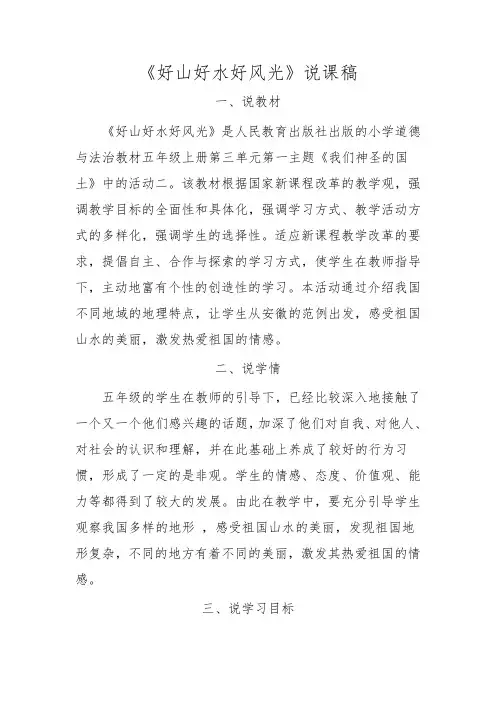 《好山好水好风光》说课稿

一、说教材

《好山好水好风光》是人民教育出版社出版的小学道德与法治教材五年级上册第三单元第一主题《我们神圣的国土》中的活动二。该教材根据国家新课程改革的教学观，强调教学目标的全面性和具体化，强调学习方式、教学活动方式的多样化，强调学生的选择性。适应新课程教学改革的要求，提倡自主、合作与探索的学习方式，使学生在教师指导下，主动地富有个性的创造性的学习。本活动通过介绍我国不同地域的地理特点，让学生从安徽的范例出发，感受祖国山水的美丽，激发热爱祖国的情感。

二、说学情

五年级的学生在教师的引导下，已经比较深入地接触了一个又一个他们感兴趣的话题，加深了他们对自我、对他人、对社会的认识和理解，并在此基础上养成了较好的行为习惯，形成了一定的是非观。学生的情感、态度、价值观、能力等都得到了较大的发展。由此在教学中，要充分引导学生观察我国多样的地形，感受祖国山水的美丽，发现祖国地形复杂，不同的地方有着不同的美丽，激发其热爱祖国的情感。

三、说学习目标